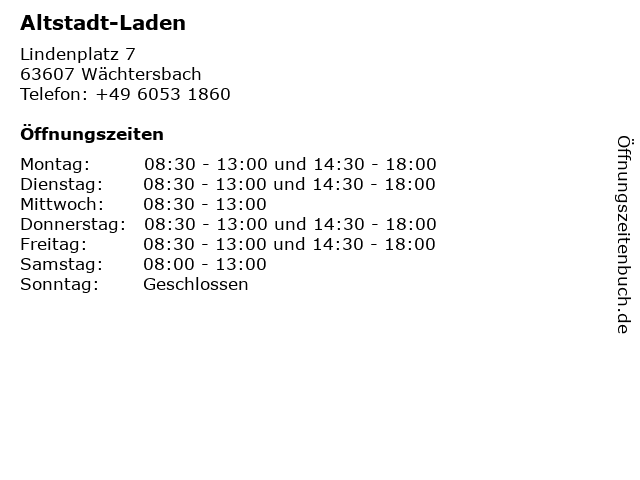 Altstadt-Laden

Lindenplatz 7
63607 Wächtersbach
Telefon: +49 6053 1860

Öffnungszeiten

Montag: 08:30 - 13:00 und 14:30 - 18:00
Dienstag: 08:30 - 13:00 und 14:30 - 18:00
Mittwoch: 08:30 - 13:00
Donnerstag: 08:30 - 13:00 und 14:30 - 18:00
Freitag: 08:30 - 13:00 und 14:30 - 18:00
Samstag: 08:00 - 13:00
Sonntag: Geschlossen

Öffnungszeitenbuch.de